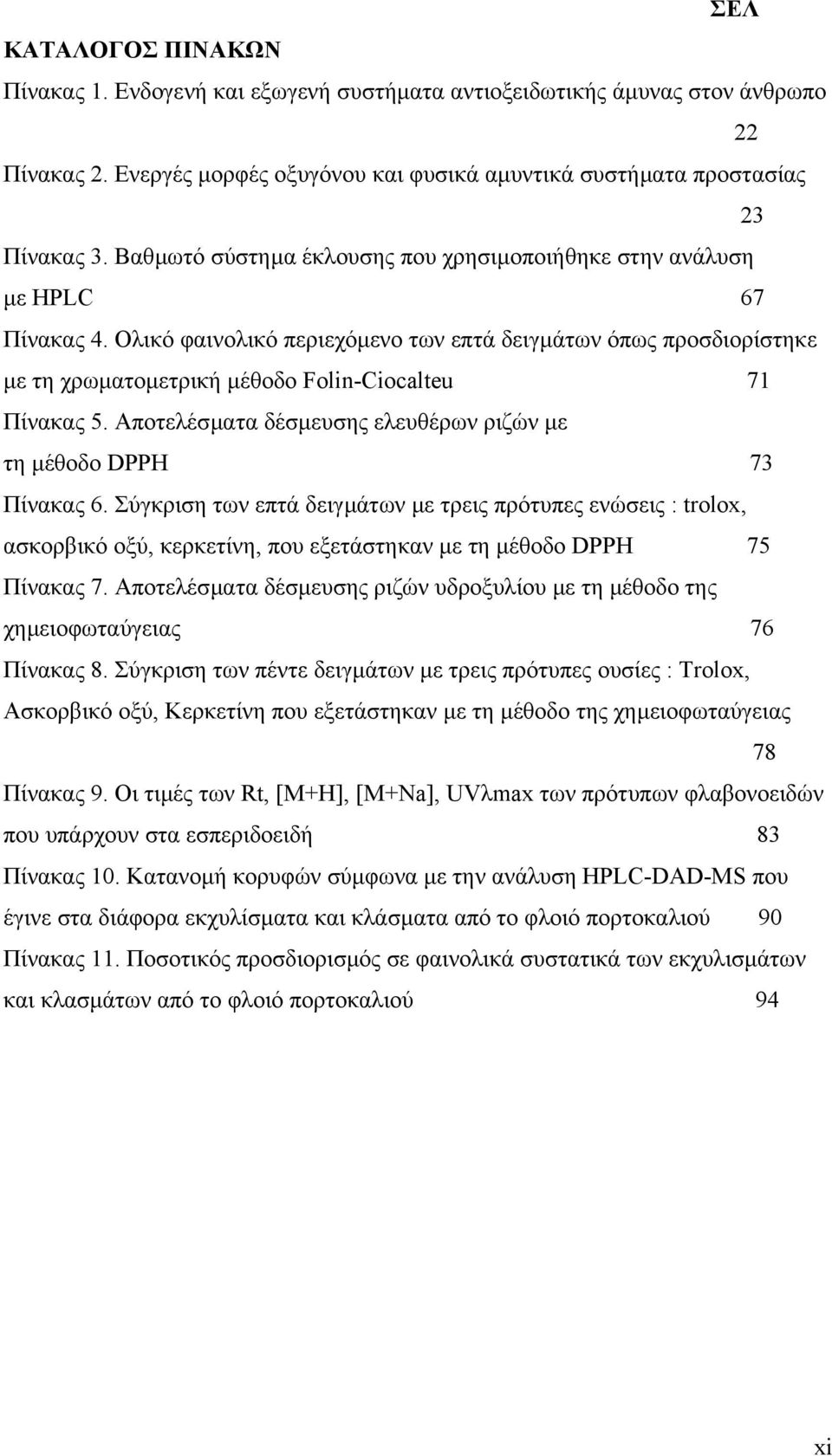 ΣΕΛ

ΚΑΤΑΛΟΓΟΣ ΠΙΝΑΚΩΝ

Πίνακας 1. Ενδογενή και εξωγενή συστήματα αντιοξειδωτικής άμυνας στον άνθρωπο 22

Πίνακας 2. Ενεργές μορφές οξυγόνου και φυσικά αμυντικά συστήματα προστασίας 23

Πίνακας 3. Βαθμωτό σύστημα έκλουσης που χρησιμοποιήθηκε στην ανάλυση με HPLC 67

Πίνακας 4. Ολικό φαινολικό περιεχόμενο των επτά δειγμάτων όπως προσδιορίστηκε με τη χρωματομετρική μέθοδο Folin-Ciocalteu 71

Πίνακας 5. Αποτελέσματα δέσμευσης ελευθέρων ριζών με τη μέθοδο DPPH 73

Πίνακας 6. Σύγκριση των επτά δειγμάτων με τρεις πρότυπες ενώσεις : trolox, ασκορβικό οξύ, κερκετίνη, που εξετάστηκαν με τη μέθοδο DPPH 75

Πίνακας 7. Αποτελέσματα δέσμευσης ριζών υδροξυλίου με τη μέθοδο της χημειοφωταύγειας 76

Πίνακας 8. Σύγκριση των πέντε δειγμάτων με τρεις πρότυπες ουσίες : Trolox, Ασκορβικό οξύ, Κερκετίνη που εξετάστηκαν με τη μέθοδο της χημειοφωταύγειας 78

Πίνακας 9. Οι τιμές των Rt, [M+H], [M+Na], UVλmax των πρότυπων φλαβονοειδών που υπάρχουν στα εσπεριδοειδή 83

Πίνακας 10. Κατανομή κορυφών σύμφωνα με την ανάλυση HPLC-DAD-MS που έγινε στα διάφορα εκχυλίσματα και κλάσματα από το φλοιό πορτοκαλιού 90

Πίνακας 11. Ποσοτικός προσδιορισμός σε φαινολικά συστατικά των εκχυλισμάτων και κλασμάτων από το φλοιό πορτοκαλιού 94

xi